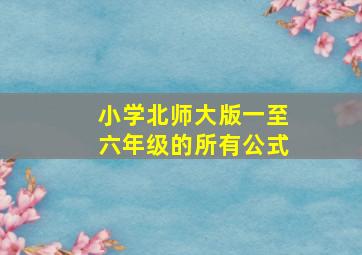 小学北师大版一至六年级的所有公式